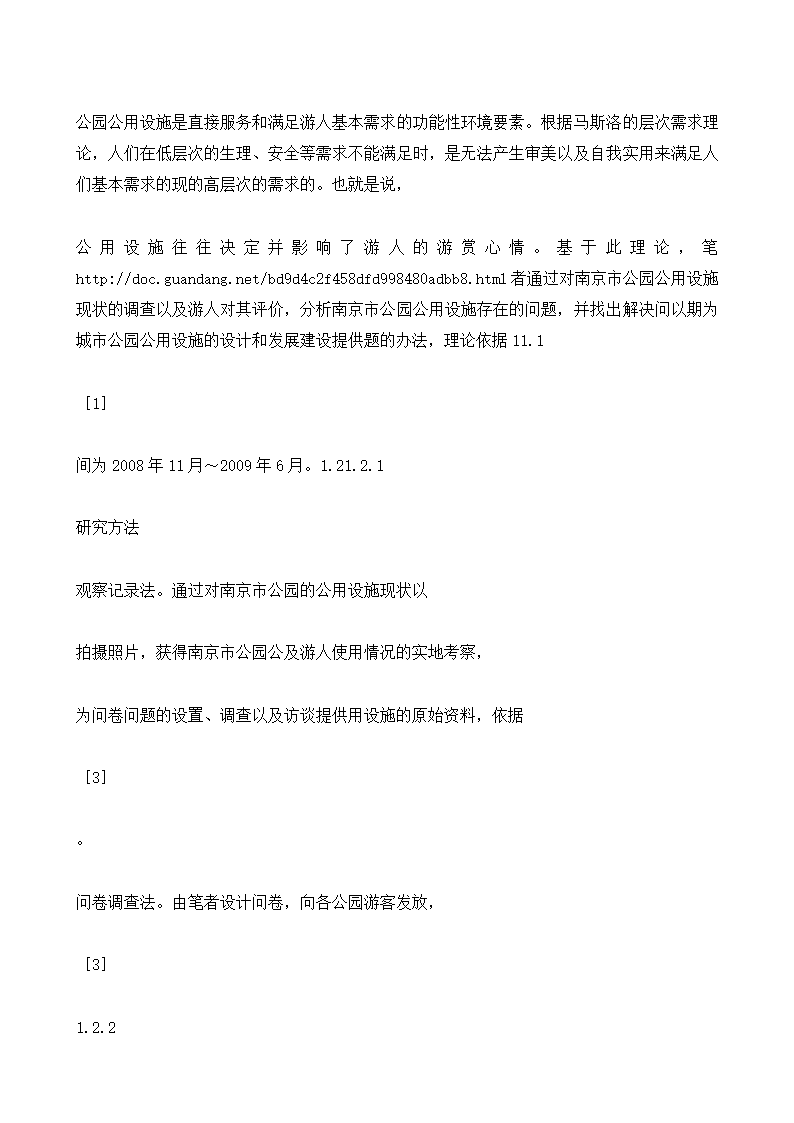 公园公用设施是直接服务和满足游人基本需求的功能性环境要素。根据马斯洛的层次需求理论，人们在低层次的生理、安全等需求不能满足时，是无法产生审美以及自我实用来满足人们基本需求的现的高层次的需求的。也就是说，

公用设施往往决定并影响了游人的游赏心情。基于此理论，笔 http://doc.guandang.net/bd9d4c2f458dfd998480adbb8.html 者通过对南京市公园公用设施现状的调查以及游人对其评价，分析南京市公园公用设施存在的问题，并找出解决问以期为城市公园公用设施的设计和发展建设提供题的办法，理论依据 11.1

［1］

间为 2008 年 11 月～2009 年 6 月。1.21.2.1

研究方法

观察记录法。通过对南京市公园的公用设施现状以

拍摄照片，获得南京市公园公及游人使用情况的实地考察，

为问卷问题的设置、调查以及访谈提供用设施的原始资料，依据

［3］

。

问卷调查法。由笔者设计问卷，向各公园游客发放，

［3］

1.2.2